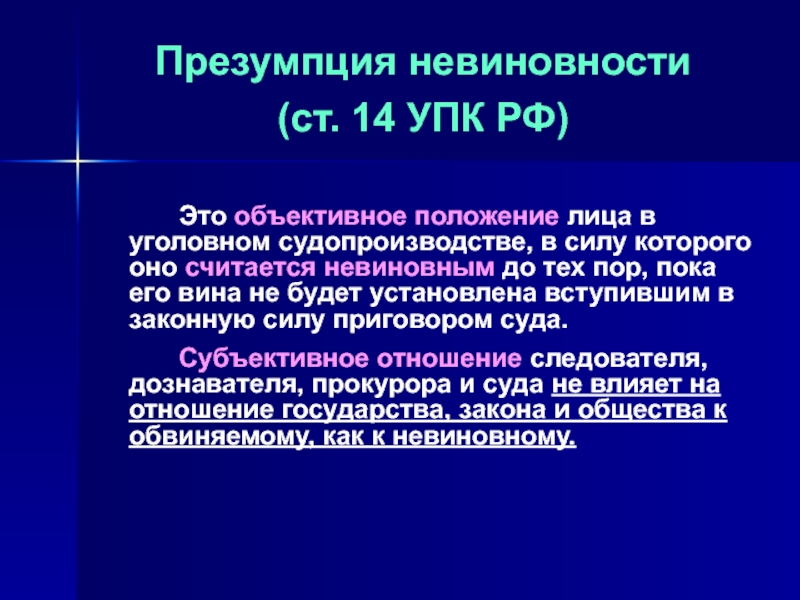 Презумпция невиновности
(ст. 14 УПК РФ)

Это объективное положение лица в уголовном судопроизводстве, в силу которого оно считается невиновным до тех пор, пока его вина не будет установлена вступившим в законную силу приговором суда.

Субъективное отношение следователя, дознавателя, прокурора и суда не влияет на отношение государства, закона и общества к обвиняемому, как к невиновному.